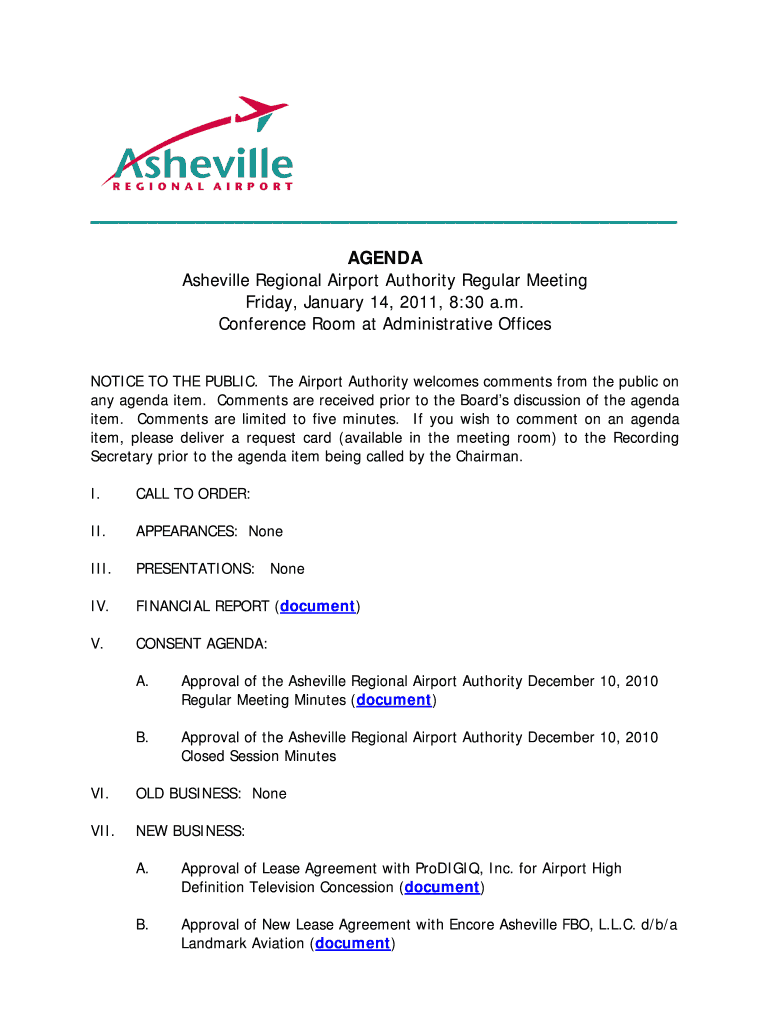 Asheville
REGIONAL AIRPORT

AGENDA
Asheville Regional Airport Authority Regular Meeting
Friday, January 14, 2011, 8:30 a.m.
Conference Room at Administrative Offices

NOTICE TO THE PUBLIC. The Airport Authority welcomes comments from the public on any agenda item. Comments are received prior to the Board's discussion of the agenda item. Comments are limited to five minutes. If you wish to comment on an agenda item, please deliver a request card (available in the meeting room) to the Recording Secretary prior to the agenda item being called by the Chairman.

I. CALL TO ORDER:

II. APPEARANCES: None

III. PRESENTATIONS: None

IV. FINANCIAL REPORT (document)

V. CONSENT AGENDA:

A. Approval of the Asheville Regional Airport Authority December 10, 2010 Regular Meeting Minutes (document)

B. Approval of the Asheville Regional Airport Authority December 10, 2010 Closed Session Minutes

VI. OLD BUSINESS: None

VII. NEW BUSINESS:

A. Approval of Lease Agreement with ProDIGIQ, Inc. for Airport High Definition Television Concession (document)

B. Approval of New Lease Agreement with Encore Asheville FBO, L.L.C. d/b/a Landmark Aviation (document)